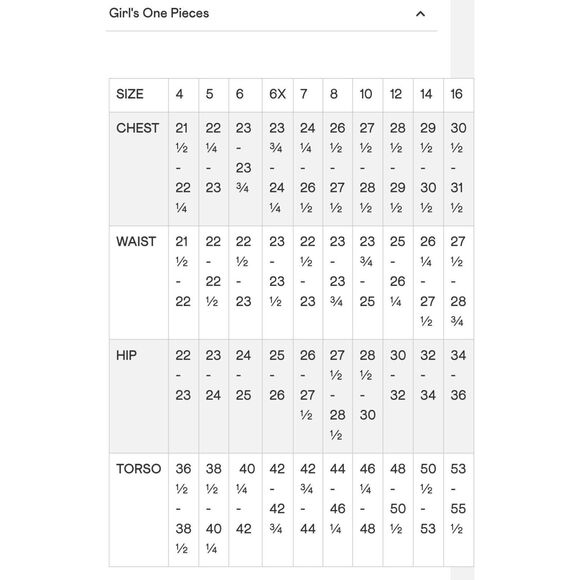 Girl's One Pieces

| SIZE | 4 | 5 | 6 | 6X | 7 | 8 | 10 | 12 | 14 | 16 |
|---|---|---|---|---|---|---|---|---|---|---|
| CHEST | 21 ½ - 22 ¼ | 22 ¼ - 23 | 23 - 23 ¾ | 23 ¾ - 24 ¼ | 24 ¼ - 26 ½ | 26 ½ - 27 ½ | 27 ½ - 28 ½ | 28 ½ - 29 ½ | 29 ½ - 30 ½ | 30 ½ - 31 ½ |
| WAIST | 21 ½ - 22 | 22 - 22 ½ | 22 ½ - 23 | 23 - 23 ½ | 22 ½ - 23 | 23 - 23 ¾ | 23 ¾ - 25 | 25 - 26 ¼ | 26 ¼ - 27 ½ | 27 ½ - 28 ¾ |
| HIP | 22 - 23 | 23 - 24 | 24 - 25 | 25 - 26 | 26 - 27 ½ | 27 ½ - 28 ½ | 28 ½ - 30 | 30 - 32 | 32 - 34 | 34 - 36 |
| TORSO | 36 ½ - 38 ½ | 38 ½ - 40 ¼ | 40 ¼ - 42 | 42 - 42 ¾ | 42 ¾ - 44 | 44 - 46 ¼ | 46 ¼ - 48 | 48 - 50 ½ | 50 ½ - 53 | 53 - 55 ½ |